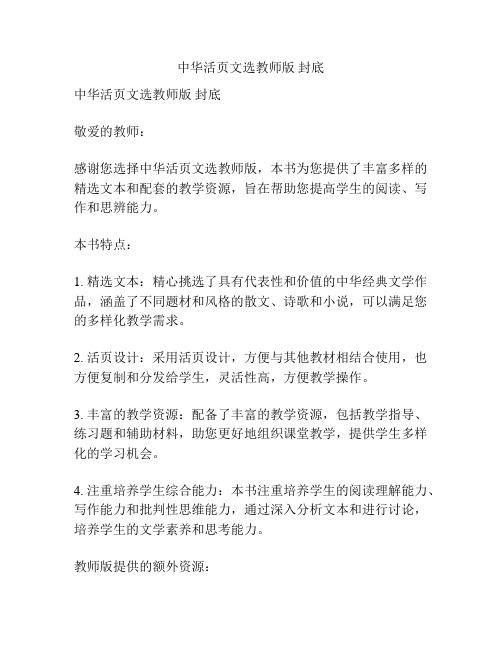 中华活页文选教师版 封底

中华活页文选教师版 封底

敬爱的教师：

感谢您选择中华活页文选教师版，本书为您提供了丰富多样的精选文本和配套的教学资源，旨在帮助您提高学生的阅读、写作和思辨能力。

本书特点：

1. 精选文本：精心挑选了具有代表性和价值的中华经典文学作品，涵盖了不同题材和风格的散文、诗歌和小说，可以满足您的多样化教学需求。

2. 活页设计：采用活页设计，方便与其他教材相结合使用，也方便复制和分发给学生，灵活性高，方便教学操作。

3. 丰富的教学资源：配备了丰富的教学资源，包括教学指导、练习题和辅助材料，助您更好地组织课堂教学，提供学生多样化的学习机会。

4. 注重培养学生综合能力：本书注重培养学生的阅读理解能力、写作能力和批判性思维能力，通过深入分析文本和进行讨论，培养学生的文学素养和思考能力。

教师版提供的额外资源：